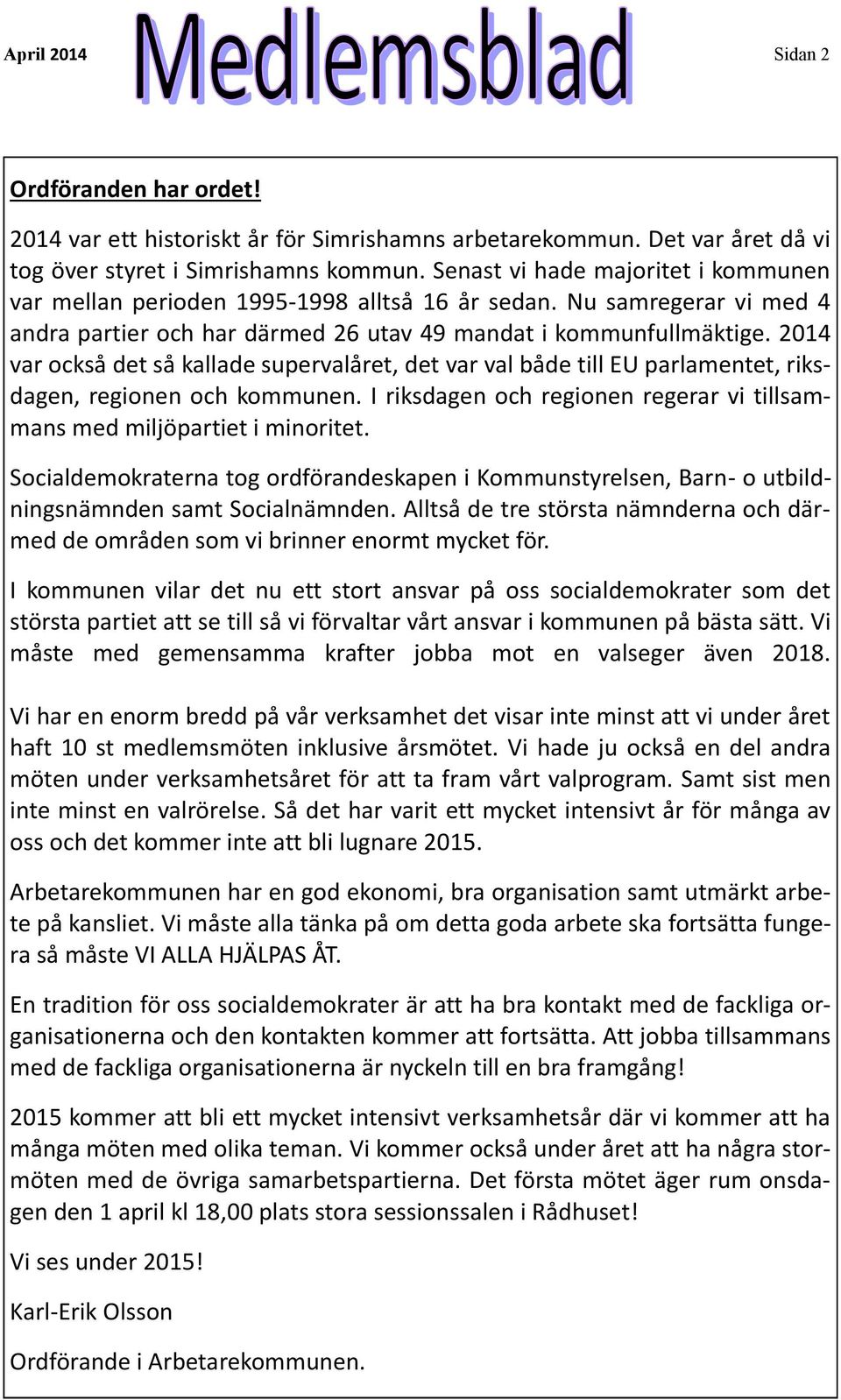 April 2014 Medlemsblad Sidan 2

Ordföranden har ordet!

2014 var ett historiskt år för Simrishamns arbetarekommun. Det var året då vi tog över styret i Simrishamns kommun. Senast vi hade majoritet i kommunen var mellan perioden 1995-1998 alltså 16 år sedan. Nu samregerar vi med 4 andra partier och har därmed 26 utav 49 mandat i kommunfullmäktige. 2014 var också det så kallade supervalåret, det var val både till EU parlamentet, riksdagen, regionen och kommunen. I riksdagen och regionen regerar vi tillsammans med miljöpartiet i minoritet.

Socialdemokraterna tog ordförandeskapen i Kommunstyrelsen, Barn- o utbildningsnämnden samt Socialnämnden. Alltså de tre största nämnderna och därmed de områden som vi brinner enormt mycket för.

I kommunen vilar det nu ett stort ansvar på oss socialdemokrater som det största partiet att se till så vi förvaltar vårt ansvar i kommunen på bästa sätt. Vi måste med gemensamma krafter jobba mot en valseger även 2018.

Vi har en enorm bredd på vår verksamhet det visar inte minst att vi under året haft 10 st medlemsmöten inklusive årsmötet. Vi hade ju också en del andra möten under verksamhetsåret för att ta fram vårt valprogram. Samt sist men inte minst en valrörelse. Så det har varit ett mycket intensivt år för många av oss och det kommer inte att bli lugnare 2015.

Arbetarekommunen har en god ekonomi, bra organisation samt utmärkt arbete på kansliet. Vi måste alla tänka på om detta goda arbete ska fortsätta fungera så måste VI ALLA HJÄLPAS ÅT.

En tradition för oss socialdemokrater är att ha bra kontakt med de fackliga organisationerna och den kontakten kommer att fortsätta. Att jobba tillsammans med de fackliga organisationerna är nyckeln till en bra framgång!

2015 kommer att bli ett mycket intensivt verksamhetsår där vi kommer att ha många möten med olika teman. Vi kommer också under året att ha några stormöten med de övriga samarbetspartierna. Det första mötet äger rum onsdagen den 1 april kl 18,00 plats stora sessionssalen i Rådhuset!

Vi ses under 2015!

Karl-Erik Olsson

Ordförande i Arbetarekommunen.